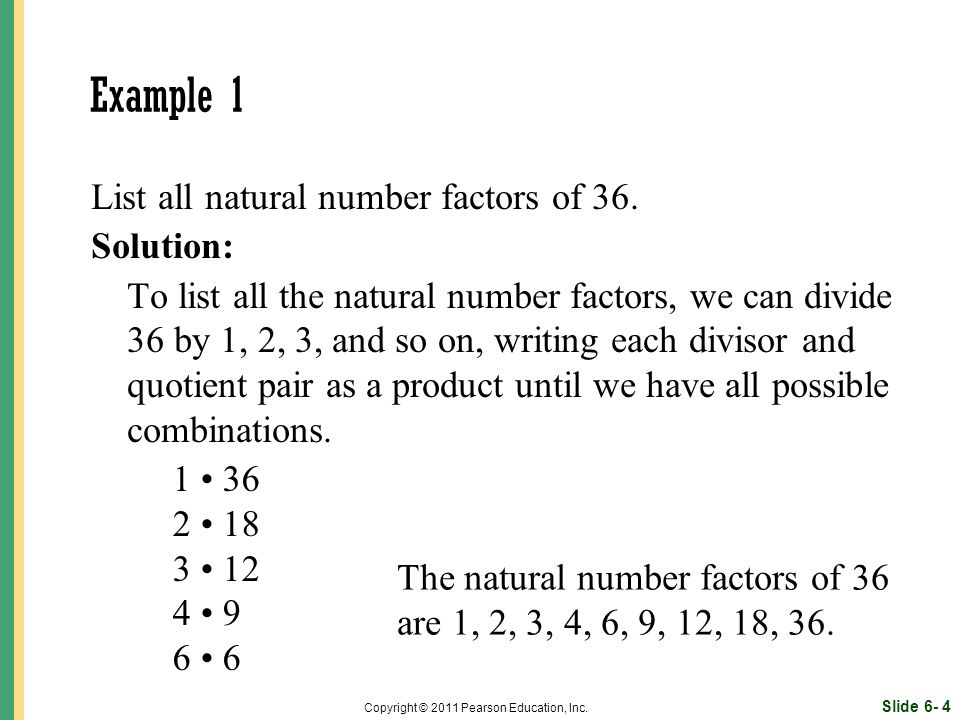 Example 1

List all natural number factors of 36.

Solution:

To list all the natural number factors, we can divide 36 by 1, 2, 3, and so on, writing each divisor and quotient pair as a product until we have all possible combinations.

1 • 36
2 • 18
3 • 12
4 • 9
6 • 6

The natural number factors of 36 are 1, 2, 3, 4, 6, 9, 12, 18, 36.

Copyright © 2011 Pearson Education, Inc.

Slide 6- 4